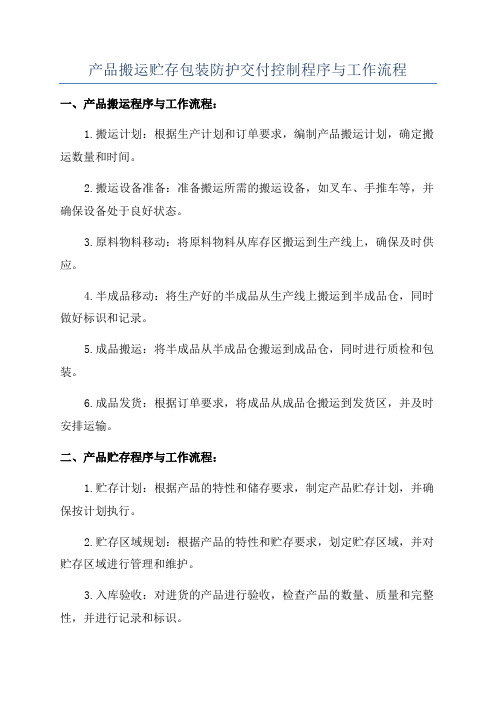 产品搬运贮存包装防护交付控制程序与工作流程

一、产品搬运程序与工作流程：

1.搬运计划：根据生产计划和订单要求，编制产品搬运计划，确定搬运数量和时间。

2.搬运设备准备：准备搬运所需的搬运设备，如叉车、手推车等，并确保设备处于良好状态。

3.原料物料移动：将原料物料从库存区搬运到生产线上，确保及时供应。

4.半成品移动：将生产好的半成品从生产线上搬运到半成品仓，同时做好标识和记录。

5.成品搬运：将半成品从半成品仓搬运到成品仓，同时进行质检和包装。

6.成品发货：根据订单要求，将成品从成品仓搬运到发货区，并及时安排运输。

二、产品贮存程序与工作流程：

1.贮存计划：根据产品的特性和储存要求，制定产品贮存计划，并确保按计划执行。

2.贮存区域规划：根据产品的特性和贮存要求，划定贮存区域，并对贮存区域进行管理和维护。

3.入库验收：对进货的产品进行验收，检查产品的数量、质量和完整性，并进行记录和标识。